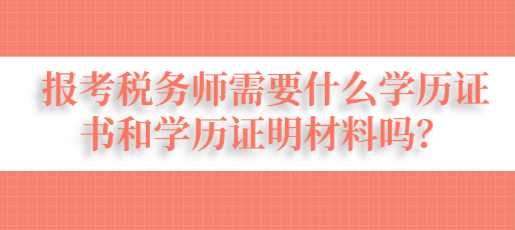 报考税务师需要什么学历证书和学历证明材料吗?